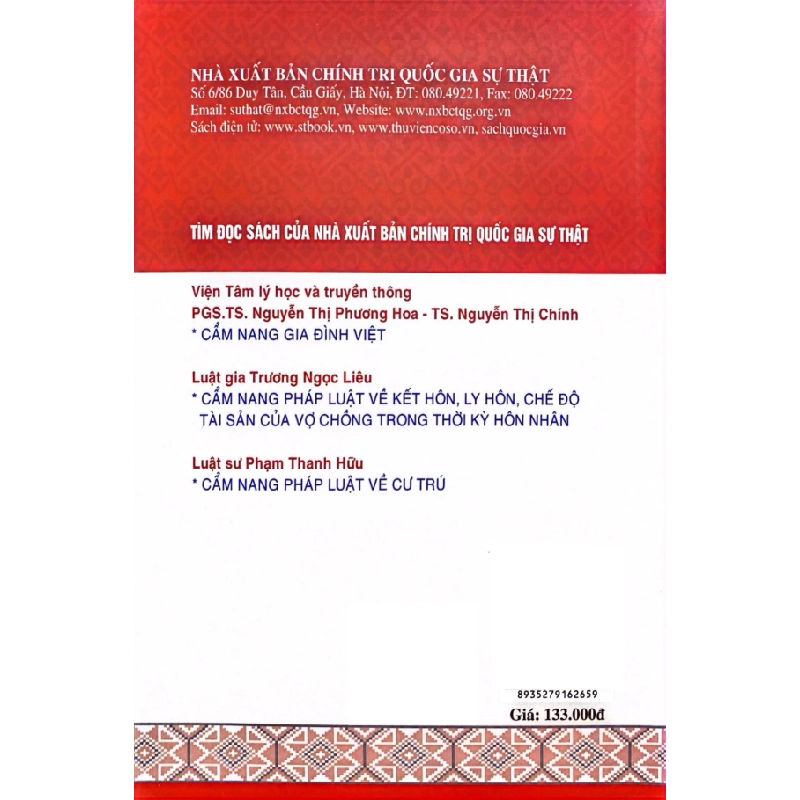 NHÀ XUẤT BẢN CHÍNH TRỊ QUỐC GIA SỰ THẬT
Số 6/86 Duy Tân, Cầu Giấy, Hà Nội, ĐT: 080.49221, Fax: 080.49222
Email: suthat@nxbctqg.vn, Website: www.nxbctqg.org.vn
Sách điện tử: www.stbook.vn, www.thuviencoso.vn, sachquocgia.vn

TÌM ĐỌC SÁCH CỦA NHÀ XUẤT BẢN CHÍNH TRỊ QUỐC GIA SỰ THẬT

Viện Tâm lý học và truyền thông
PGS.TS. Nguyễn Thị Phương Hoa - TS. Nguyễn Thị Chính
* CẨM NANG GIA ĐÌNH VIỆT

Luật gia Trương Ngọc Liêu
* CẨM NANG PHÁP LUẬT VỀ KẾT HÔN, LY HÔN, CHẾ ĐỘ TÀI SẢN CỦA VỢ CHỒNG TRONG THỜI KỲ HÔN NHÂN

Luật sư Phạm Thanh Hữu
* CẨM NANG PHÁP LUẬT VỀ CƯ TRÚ

8935279162659

Giá: 133.000đ